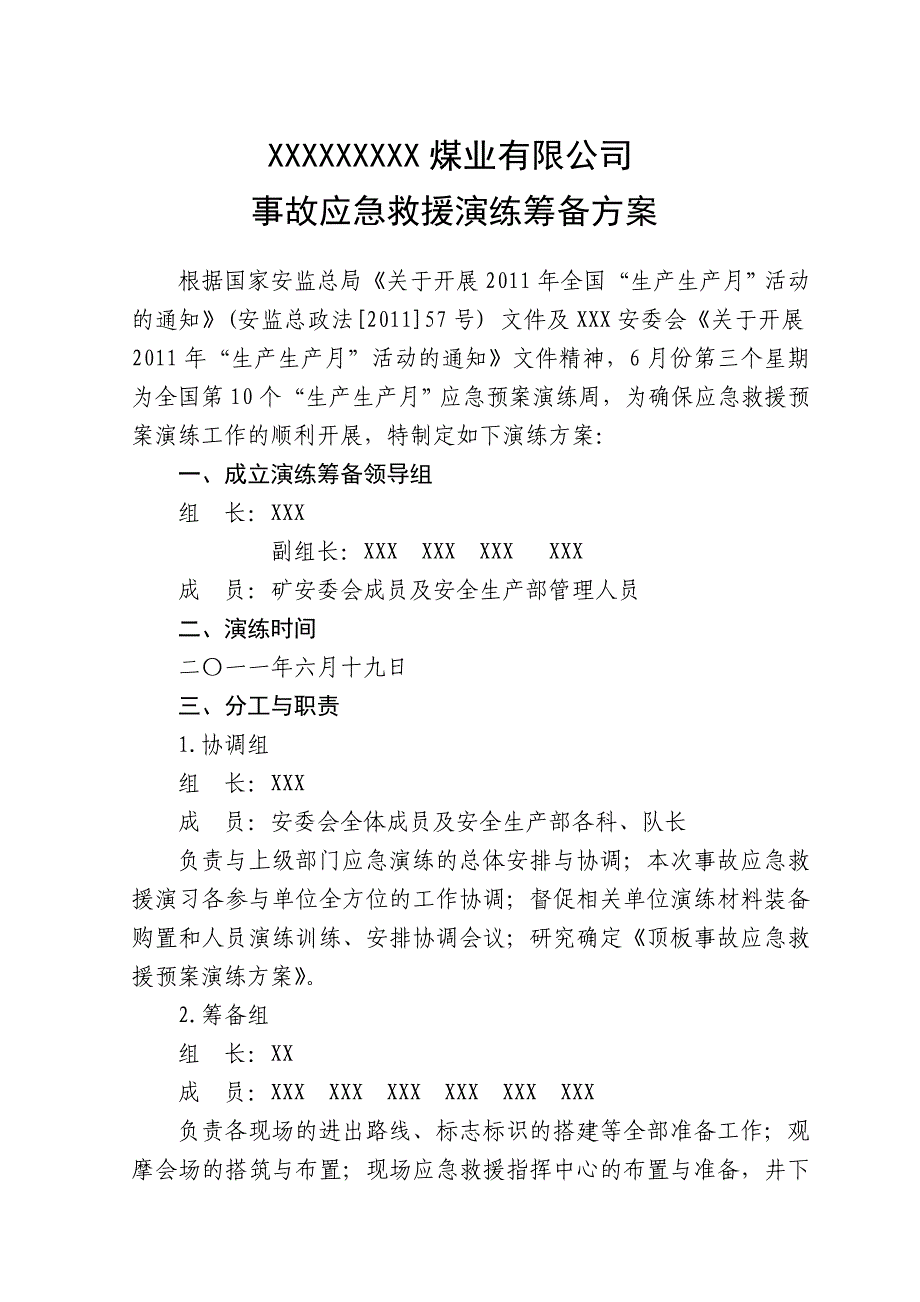 XXXXXXXXX 煤业有限公司
事故应急救援演练筹备方案

根据国家安监总局《关于开展 2011 年全国“生产生产月”活动的通知》(安监总政法[2011]57 号) 文件及 XXX 安委会《关于开展 2011 年“生产生产月”活动的通知》文件精神，6 月份第三个星期为全国第 10 个“生产生产月”应急预案演练周，为确保应急救援预案演练工作的顺利开展，特制定如下演练方案：

一、成立演练筹备领导组

组 长：XXX

副组长：XXX XXX XXX XXX

成 员：矿安委会成员及安全生产部管理人员

二、演练时间

二〇一一年六月十九日

三、分工与职责

1.协调组

组 长：XXX

成 员：安委会全体成员及安全生产部各科、队长

负责与上级部门应急演练的总体安排与协调；本次事故应急救援演习各参与单位全方位的工作协调；督促相关单位演练材料装备购置和人员演练训练、安排协调会议；研究确定《顶板事故应急救援预案演练方案》。

2.筹备组

组 长：XX

成 员：XXX XXX XXX XXX XXX XXX

负责各现场的进出路线、标志标识的搭建等全部准备工作；观摩会场的搭筑与布置；现场应急救援指挥中心的布置与准备，井下